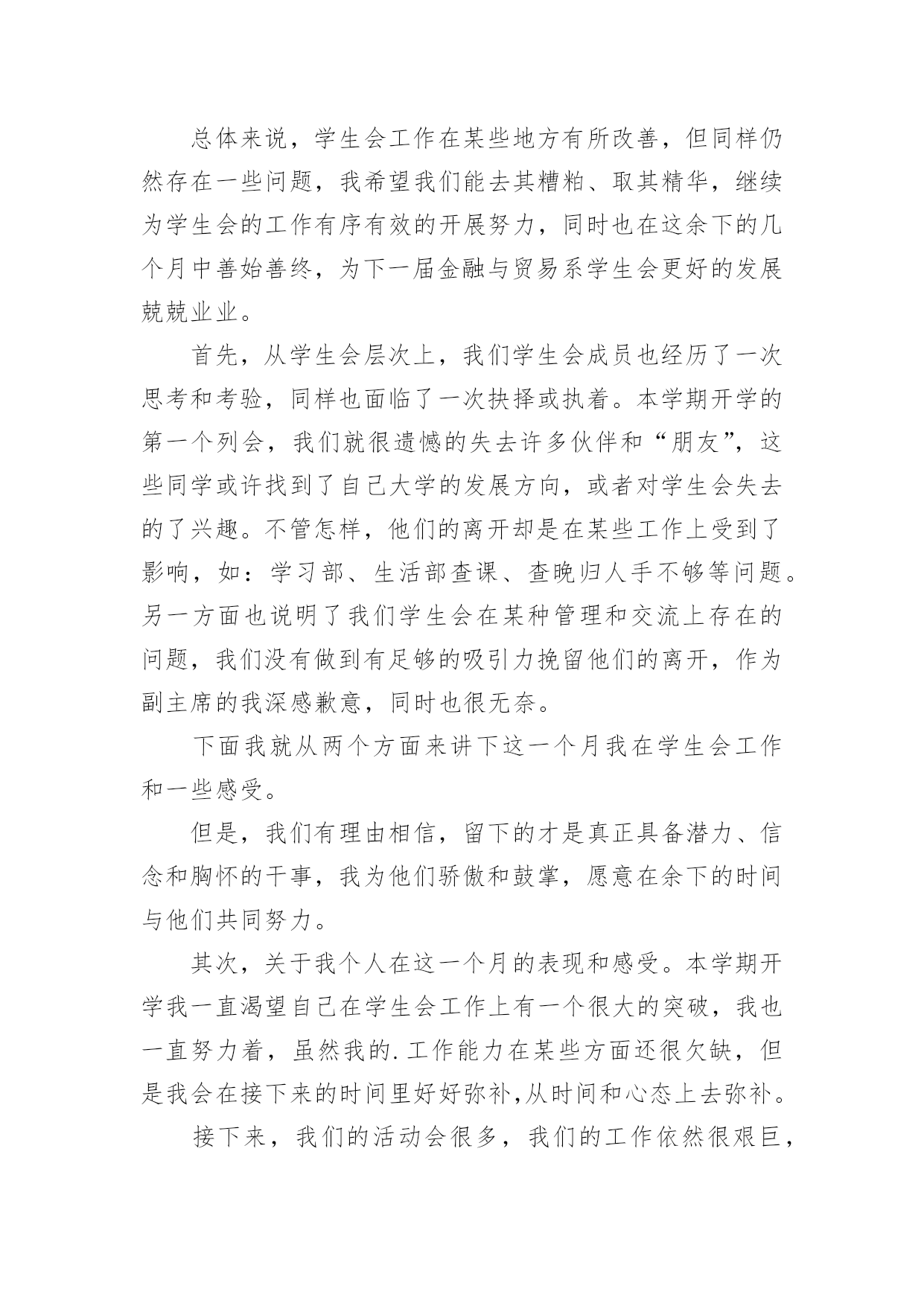 总体来说，学生会工作在某些地方有所改善，但同样仍然存在一些问题，我希望我们能去其糟粕、取其精华，继续为学生会的工作有序有效的开展努力，同时也在这余下的几个月中善始善终，为下一届金融与贸易系学生会更好的发展兢兢业业。

首先，从学生会层次上，我们学生会成员也经历了一次思考和考验，同样也面临了一次抉择或执着。本学期开学的第一个列会，我们就很遗憾的失去许多伙伴和“朋友”，这些同学或许找到了自己大学的发展方向，或者对学生会失去的了兴趣。不管怎样，他们的离开却是在某些工作上受到了影响，如：学习部、生活部查课、查晚归人手不够等问题。另一方面也说明了我们学生会在某种管理和交流上存在的问题，我们没有做到有足够的吸引力挽留他们的离开，作为副主席的我深感歉意，同时也很无奈。

下面我就从两个方面来讲下这一个月我在学生会工作和一些感受。

但是，我们有理由相信，留下的才是真正具备潜力、信念和胸怀的干事，我为他们骄傲和鼓掌，愿意在余下的时间与他们共同努力。

其次，关于我个人在这一个月的表现和感受。本学期开学我一直渴望自己在学生会工作上有一个很大的突破，我也一直努力着，虽然我的.工作能力在某些方面还很欠缺，但是我会在接下来的时间里好好弥补,从时间和心态上去弥补。

接下来，我们的活动会很多，我们的工作依然很艰巨，